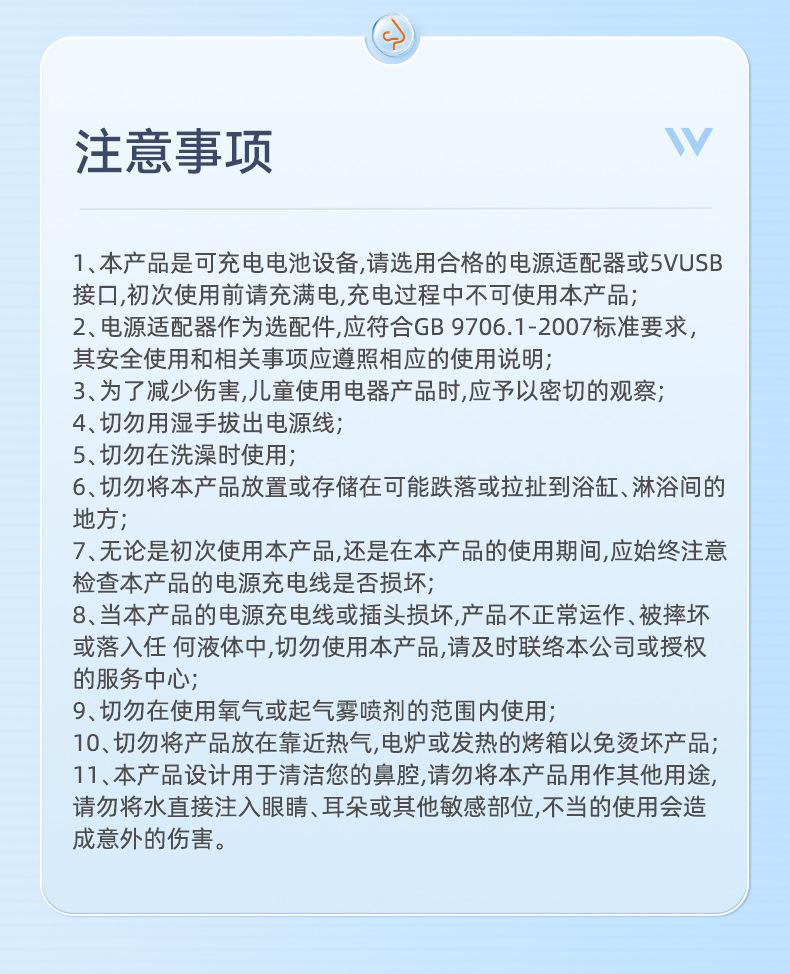 注意事项

1、本产品是可充电电池设备,请选用合格的电源适配器或5VUSB接口,初次使用前请充满电,充电过程中不可使用本产品;
2、电源适配器作为选配件,应符合GB 9706.1-2007标准要求,其安全使用和相关事项应遵照相应的使用说明;
3、为了减少伤害,儿童使用电器产品时,应予以密切的观察;
4、切勿用湿手拔出电源线;
5、切勿在洗澡时使用;
6、切勿将本产品放置或存储在可能跌落或拉扯到浴缸、淋浴间的地方;
7、无论是初次使用本产品,还是在本产品的使用期间,应始终注意检查本产品的电源充电线是否损坏;
8、当本产品的电源充电线或插头损坏,产品不正常运作、被摔坏或落入任 何液体中,切勿使用本产品,请及时联络本公司或授权的服务中心;
9、切勿在使用氧气或起气雾喷剂的范围内使用;
10、切勿将产品放在靠近热气,电炉或发热的烤箱以免烫坏产品;
11、本产品设计用于清洁您的鼻腔,请勿将本产品用作其他用途,请勿将水直接注入眼睛、耳朵或其他敏感部位,不当的使用会造成意外的伤害。